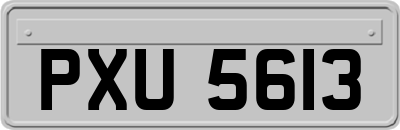 PXU 5613